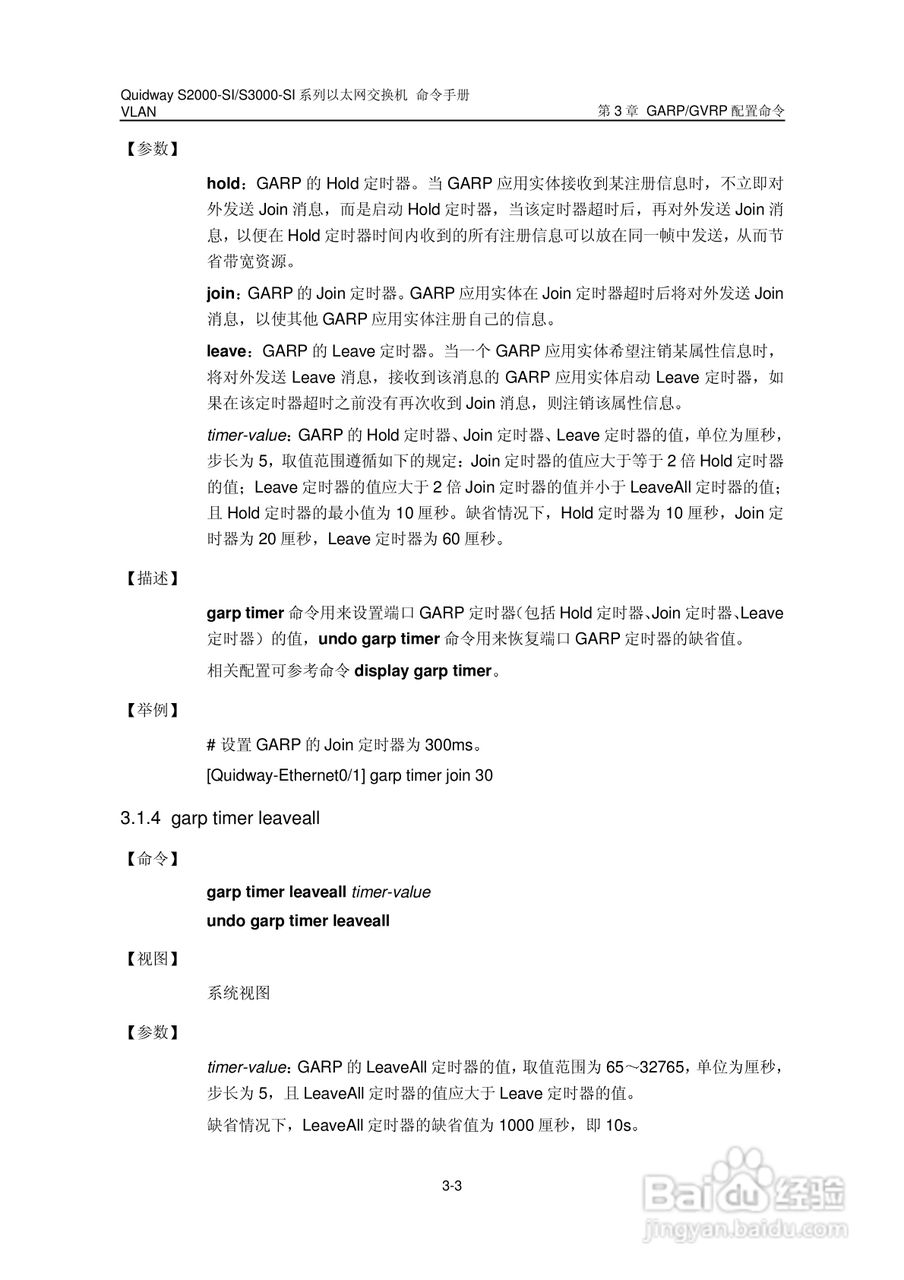 Quidway S2000-SI/S3000-SI 系列以太网交换机 命令手册
VLAN
第 3 章 GARP/GVRP 配置命令

【参数】

hold：GARP 的 Hold 定时器。当 GARP 应用实体接收到某注册信息时，不立即对外发送 Join 消息，而是启动 Hold 定时器，当该定时器超时后，再对外发送 Join 消息，以便在 Hold 定时器时间内收到的所有注册信息可以放在同一帧中发送，从而节省带宽资源。

join：GARP 的 Join 定时器。GARP 应用实体在 Join 定时器超时后将对外发送 Join 消息，以使其他 GARP 应用实体注册自己的信息。

leave：GARP 的 Leave 定时器。当一个 GARP 应用实体希望注销某属性信息时，将对外发送 Leave 消息，接收到该消息的 GARP 应用实体启动 Leave 定时器，如果在该定时器超时之前没有再次收到 Join 消息，则注销该属性信息。

timer-value：GARP 的 Hold 定时器、Join 定时器、Leave 定时器的值，单位为厘秒，步长为 5，取值范围遵循如下的规定：Join 定时器的值应大于等于 2 倍 Hold 定时器的值；Leave 定时器的值应大于 2 倍 Join 定时器的值并小于 LeaveAll 定时器的值；且 Hold 定时器的最小值为 10 厘秒。缺省情况下，Hold 定时器为 10 厘秒，Join 定时器为 20 厘秒，Leave 定时器为 60 厘秒。

【描述】

garp timer 命令用来设置端口 GARP 定时器（包括 Hold 定时器、Join 定时器、Leave 定时器）的值，undo garp timer 命令用来恢复端口 GARP 定时器的缺省值。

相关配置可参考命令 display garp timer。

【举例】

# 设置 GARP 的 Join 定时器为 300ms。

[Quidway-Ethernet0/1] garp timer join 30

3.1.4 garp timer leaveall

【命令】

garp timer leaveall timer-value
undo garp timer leaveall

【视图】

系统视图

【参数】

timer-value：GARP 的 LeaveAll 定时器的值，取值范围为 65～32765，单位为厘秒，步长为 5，且 LeaveAll 定时器的值应大于 Leave 定时器的值。

缺省情况下，LeaveAll 定时器的缺省值为 1000 厘秒，即 10s。

3-3

Baidu 经验
jingyan.baidu.com